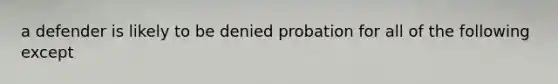 a defender is likely to be denied probation for all of the following except